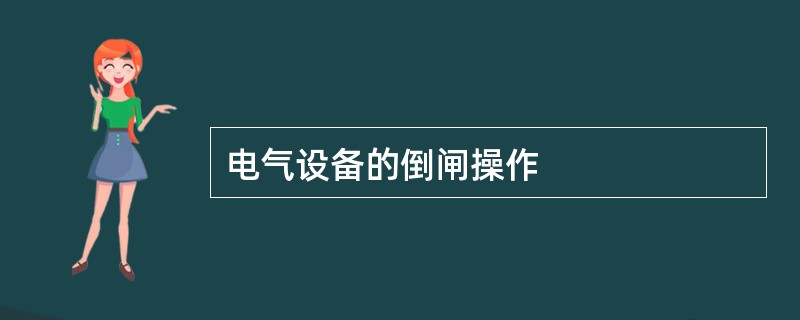 电气设备的倒闸操作